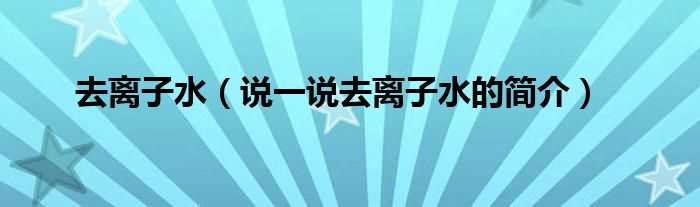 去离子水（说一说去离子水的简介）